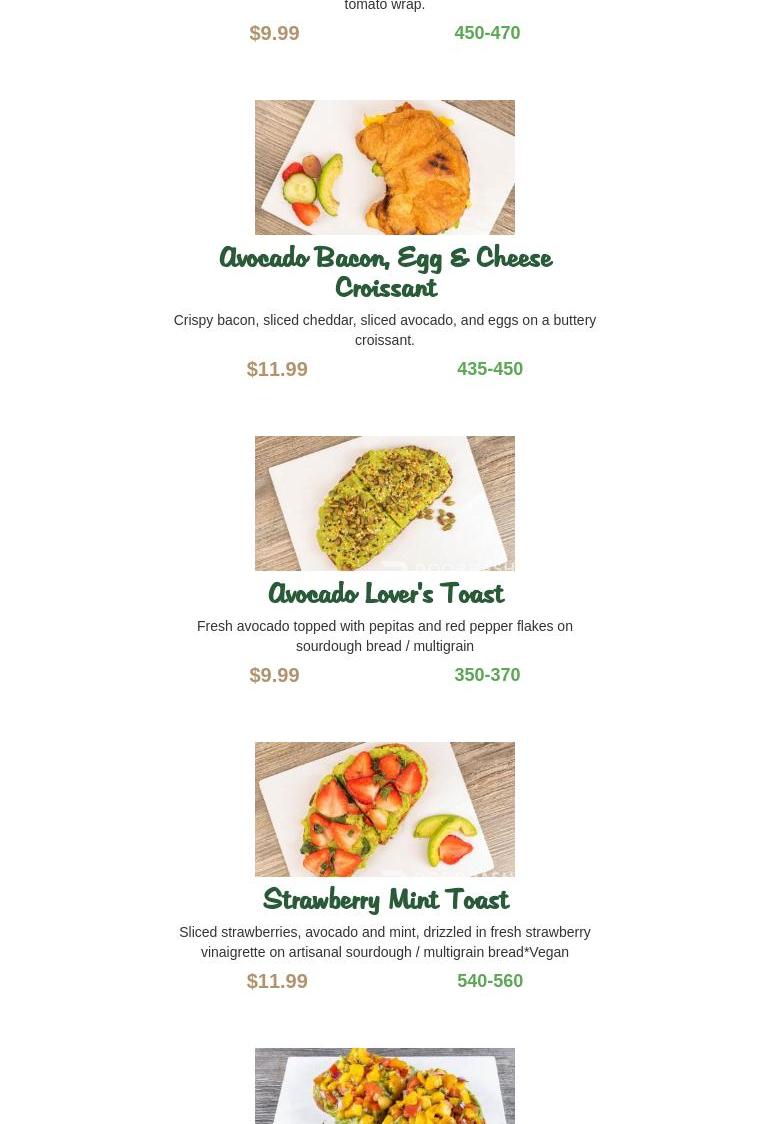 tomato wrap.

$9.99 450-470

Avocado Bacon, Egg & Cheese Croissant

Crispy bacon, sliced cheddar, sliced avocado, and eggs on a buttery croissant.

$11.99 435-450

Avocado Lover's Toast

Fresh avocado topped with pepitas and red pepper flakes on sourdough bread / multigrain

$9.99 350-370

Strawberry Mint Toast

Sliced strawberries, avocado and mint, drizzled in fresh strawberry vinaigrette on artisanal sourdough / multigrain bread*Vegan

$11.99 540-560